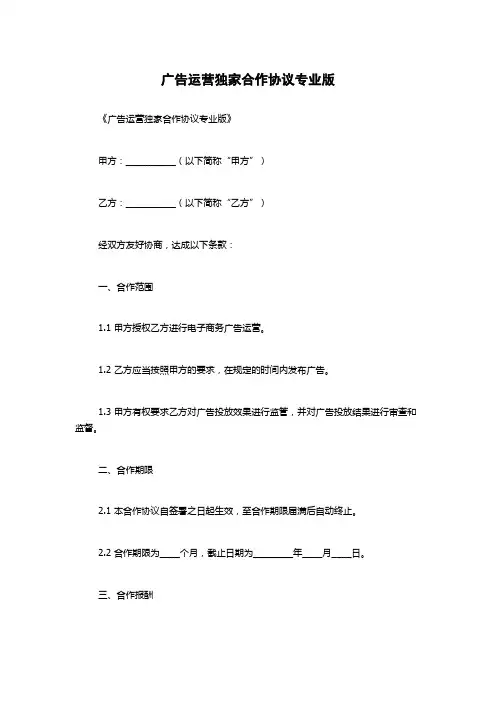 广告运营独家合作协议专业版

《广告运营独家合作协议专业版》

甲方：__________（以下简称“甲方”）

乙方：__________（以下简称“乙方”）

经双方友好协商，达成以下条款：

一、合作范围

1.1 甲方授权乙方进行电子商务广告运营。

1.2 乙方应当按照甲方的要求，在规定的时间内发布广告。

1.3 甲方有权要求乙方对广告投放效果进行监管，并对广告投放结果进行审查和监督。

二、合作期限

2.1 本合作协议自签署之日起生效，至合作期限届满后自动终止。

2.2 合作期限为____个月，截止日期为________年____月____日。

三、合作报酬